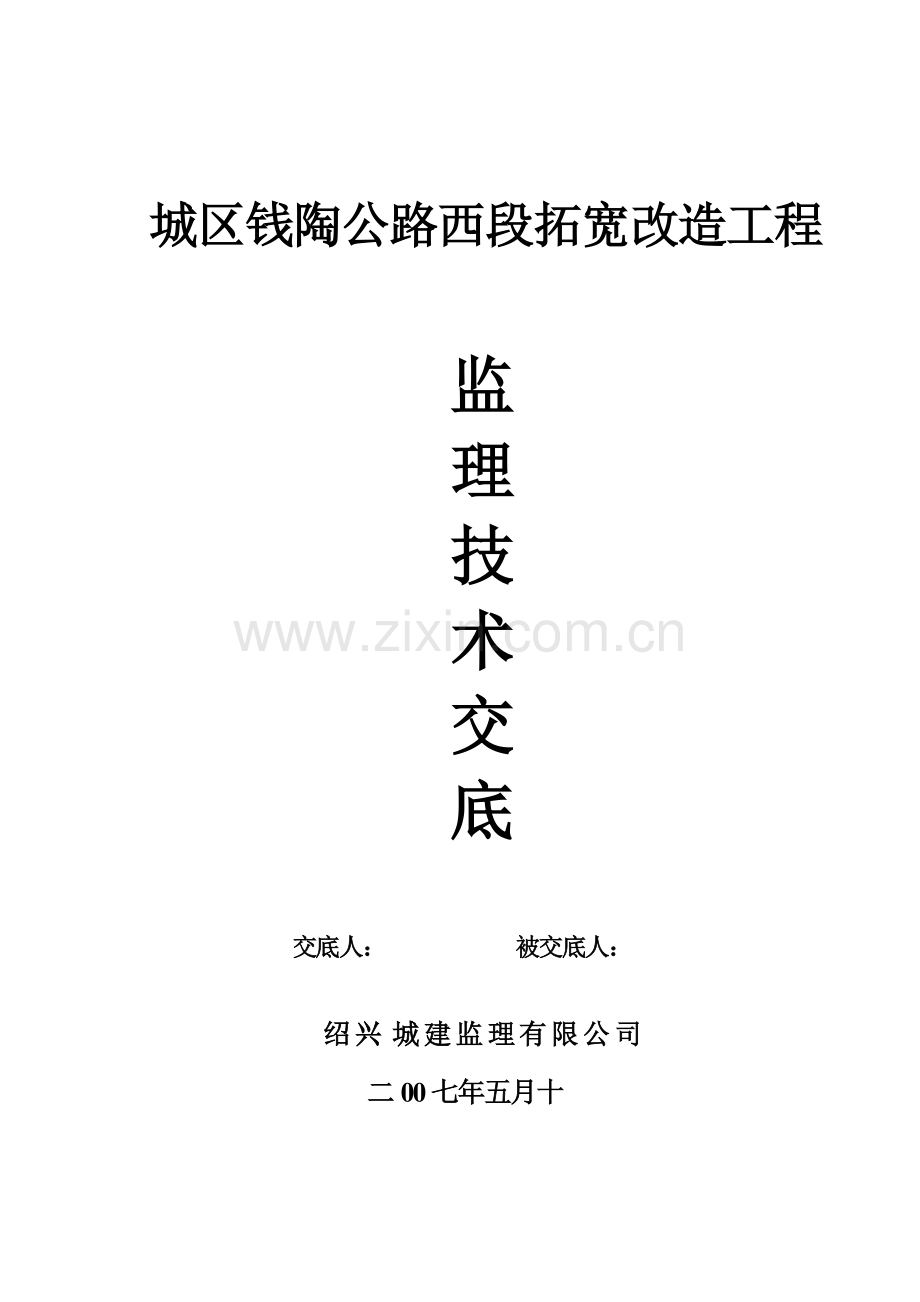 城区钱陶公路西段拓宽改造工程

监
理
技
术
交
底

www.zixin.com.cn

交底人：　　　　　被交底人：

绍兴 城建监理有限公司

二 00 七年五月十